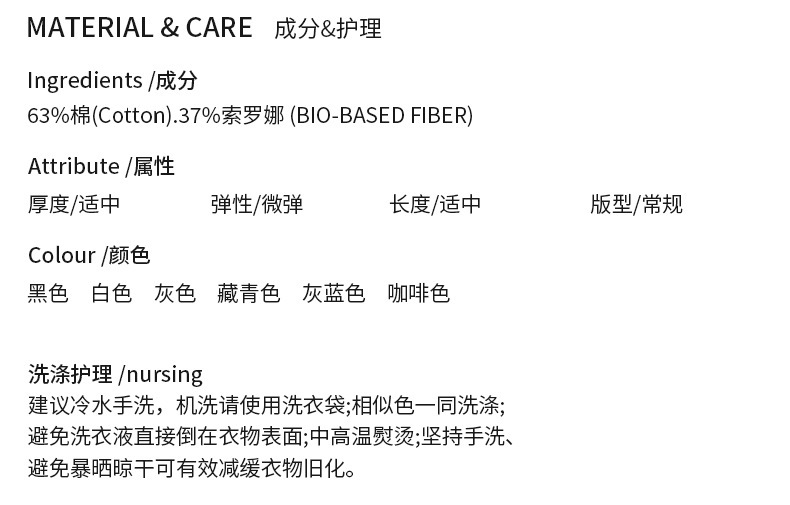 MATERIAL & CARE 成分&护理

Ingredients /成分

63%棉(Cotton).37%索罗娜 (BIO-BASED FIBER)

Attribute /属性

厚度/适中 弹性/微弹 长度/适中 版型/常规

Colour /颜色

黑色 白色 灰色 藏青色 灰蓝色 咖啡色

洗涤护理 /nursing

建议冷水手洗，机洗请使用洗衣袋;相似色一同洗涤;避免洗衣液直接倒在衣物表面;中高温熨烫;坚持手洗、避免暴晒晾干可有效减缓衣物旧化。